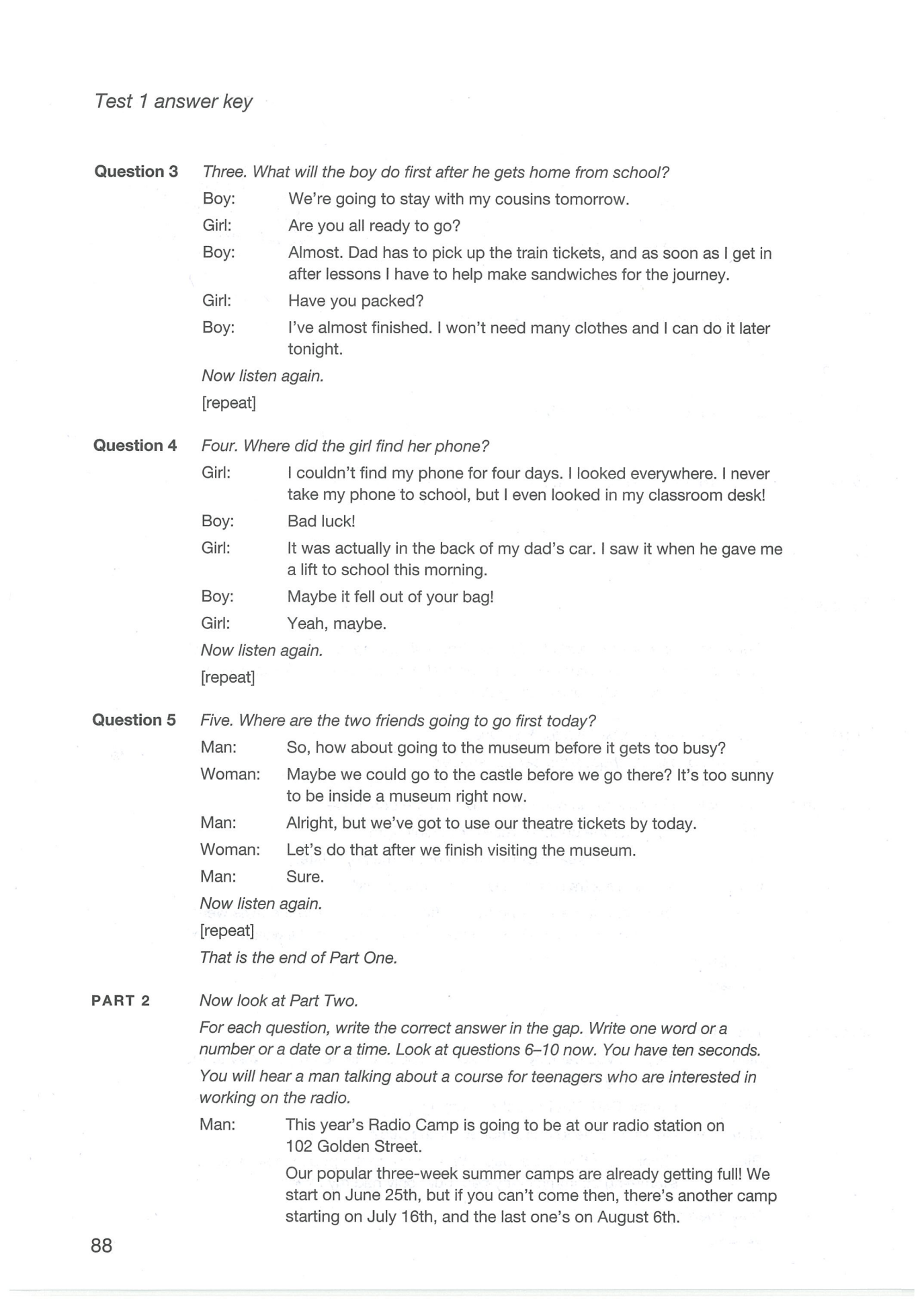 Test 1 answer key

Question 3 Three. What will the boy do first after he gets home from school?

Boy: We're going to stay with my cousins tomorrow.

Girl: Are you all ready to go?

Boy: Almost. Dad has to pick up the train tickets, and as soon as I get in after lessons I have to help make sandwiches for the journey.

Girl: Have you packed?

Boy: I've almost finished. I won't need many clothes and I can do it later tonight.

Now listen again.

[repeat]

Question 4 Four. Where did the girl find her phone?

Girl: I couldn't find my phone for four days. I looked everywhere. I never take my phone to school, but I even looked in my classroom desk!

Boy: Bad luck!

Girl: It was actually in the back of my dad's car. I saw it when he gave me a lift to school this morning.

Boy: Maybe it fell out of your bag!

Girl: Yeah, maybe.

Now listen again.

[repeat]

Question 5 Five. Where are the two friends going to go first today?

Man: So, how about going to the museum before it gets too busy?

Woman: Maybe we could go to the castle before we go there? It's too sunny to be inside a museum right now.

Man: Alright, but we've got to use our theatre tickets by today.

Woman: Let's do that after we finish visiting the museum.

Man: Sure.

Now listen again.

[repeat]

That is the end of Part One.

PART 2 Now look at Part Two.

For each question, write the correct answer in the gap. Write one word or a number or a date or a time. Look at questions 6–10 now. You have ten seconds.

You will hear a man talking about a course for teenagers who are interested in working on the radio.

Man: This year's Radio Camp is going to be at our radio station on 102 Golden Street.

Our popular three-week summer camps are already getting full! We start on June 25th, but if you can't come then, there's another camp starting on July 16th, and the last one's on August 6th.

88